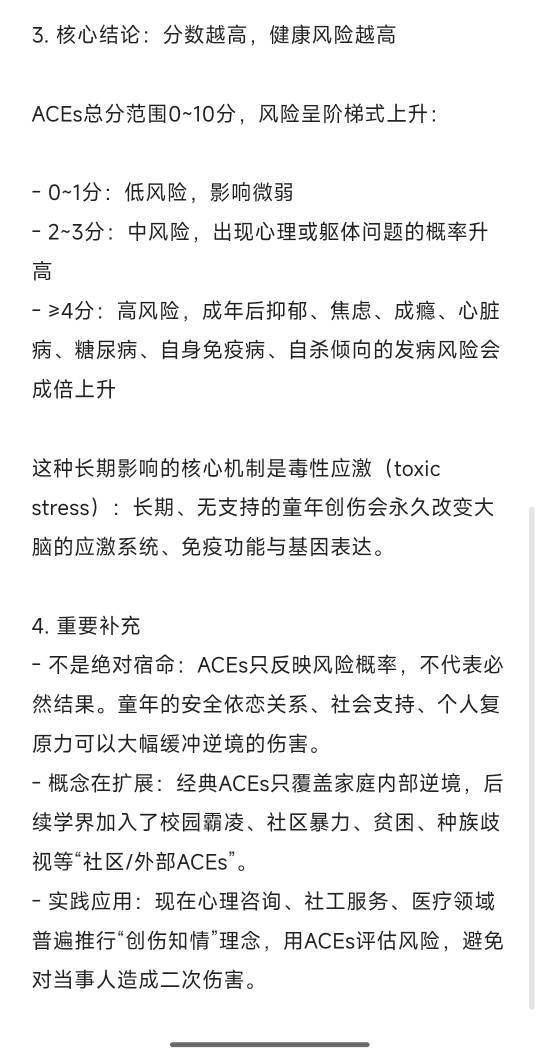 3. 核心结论：分数越高，健康风险越高

ACEs总分范围0~10分，风险呈阶梯式上升：

- 0~1分：低风险，影响微弱
- 2~3分：中风险，出现心理或躯体问题的概率升高
- ≥4分：高风险，成年后抑郁、焦虑、成瘾、心脏病、糖尿病、自身免疫病、自杀倾向的发病风险会成倍上升

这种长期影响的核心机制是毒性应激（toxic stress）：长期、无支持的童年创伤会永久改变大脑的应激系统、免疫功能与基因表达。

4. 重要补充
- 不是绝对宿命：ACEs只反映风险概率，不代表必然结果。童年的安全依恋关系、社会支持、个人复原力可以大幅缓冲逆境的伤害。
- 概念在扩展：经典ACEs只覆盖家庭内部逆境，后续学界加入了校园霸凌、社区暴力、贫困、种族歧视等“社区/外部ACEs”。
- 实践应用：现在心理咨询、社工服务、医疗领域普遍推行“创伤知情”理念，用ACEs评估风险，避免对当事人造成二次伤害。